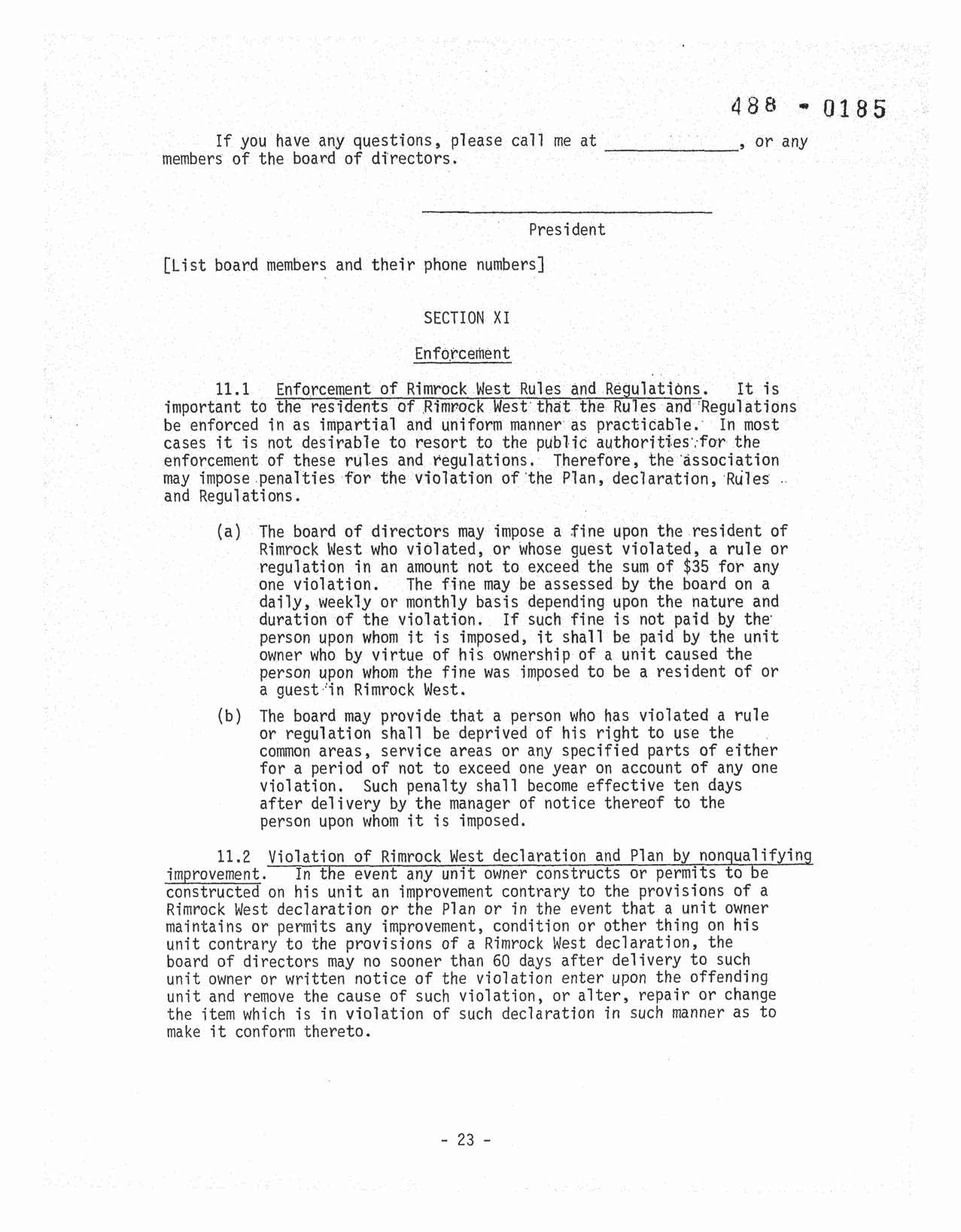 488 - 0185

If you have any questions, please call me at ____, or any members of the board of directors.

____
President

[List board members and their phone numbers]

SECTION XI

Enforcement

11.1 Enforcement of Rimrock West Rules and Regulations. It is important to the residents of Rimrock West that the Rules and Regulations be enforced in as impartial and uniform manner as practicable. In most cases it is not desirable to resort to the public authorities for the enforcement of these rules and regulations. Therefore, the association may impose penalties for the violation of the Plan, declaration, Rules and Regulations.

(a) The board of directors may impose a fine upon the resident of Rimrock West who violated, or whose guest violated, a rule or regulation in an amount not to exceed the sum of $35 for any one violation. The fine may be assessed by the board on a daily, weekly or monthly basis depending upon the nature and duration of the violation. If such fine is not paid by the person upon whom it is imposed, it shall be paid by the unit owner who by virtue of his ownership of a unit caused the person upon whom the fine was imposed to be a resident of or a guest in Rimrock West.

(b) The board may provide that a person who has violated a rule or regulation shall be deprived of his right to use the common areas, service areas or any specified parts of either for a period of not to exceed one year on account of any one violation. Such penalty shall become effective ten days after delivery by the manager of notice thereof to the person upon whom it is imposed.

11.2 Violation of Rimrock West declaration and Plan by nonqualifying improvement. In the event any unit owner constructs or permits to be constructed on his unit an improvement contrary to the provisions of a Rimrock West declaration or the Plan or in the event that a unit owner maintains or permits any improvement, condition or other thing on his unit contrary to the provisions of a Rimrock West declaration, the board of directors may no sooner than 60 days after delivery to such unit owner or written notice of the violation enter upon the offending unit and remove the cause of such violation, or alter, repair or change the item which is in violation of such declaration in such manner as to make it conform thereto.

- 23 -